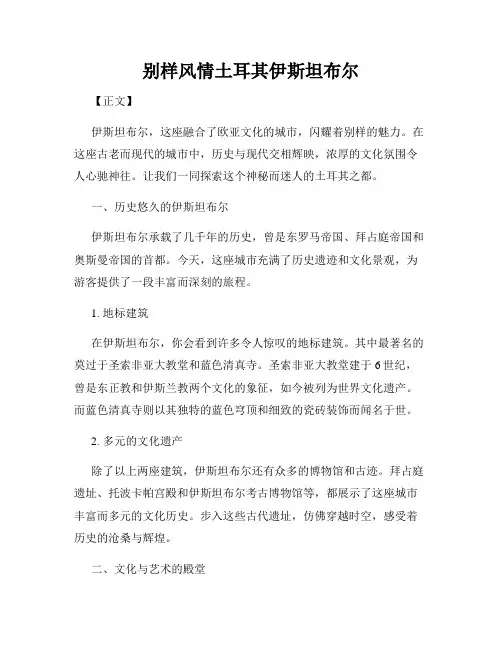 别样风情土耳其伊斯坦布尔

【正文】

伊斯坦布尔，这座融合了欧亚文化的城市，闪耀着别样的魅力。在这座古老而现代的城市中，历史与现代交相辉映，浓厚的文化氛围令人心驰神往。让我们一同探索这个神秘而迷人的土耳其之都。

一、历史悠久的伊斯坦布尔

伊斯坦布尔承载了几千年的历史，曾是东罗马帝国、拜占庭帝国和奥斯曼帝国的首都。今天，这座城市充满了历史遗迹和文化景观，为游客提供了一段丰富而深刻的旅程。

1. 地标建筑

在伊斯坦布尔，你会看到许多令人惊叹的地标建筑。其中最著名的莫过于圣索非亚大教堂和蓝色清真寺。圣索非亚大教堂建于6世纪，曾是东正教和伊斯兰教两个文化的象征，如今被列为世界文化遗产。而蓝色清真寺则以其独特的蓝色穹顶和细致的瓷砖装饰而闻名于世。

2. 多元的文化遗产

除了以上两座建筑，伊斯坦布尔还有众多的博物馆和古迹。拜占庭遗址、托波卡帕宫殿和伊斯坦布尔考古博物馆等，都展示了这座城市丰富而多元的文化历史。步入这些古代遗址，仿佛穿越时空，感受着历史的沧桑与辉煌。

二、文化与艺术的殿堂